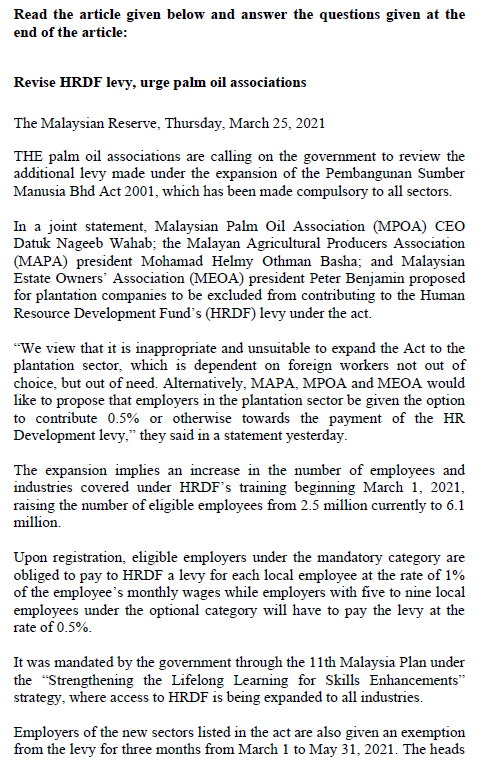 Read the article given below and answer the questions given at the end of the article:

Revise HRDF levy, urge palm oil associations

The Malaysian Reserve, Thursday, March 25, 2021

THE palm oil associations are calling on the government to review the additional levy made under the expansion of the Pembangunan Sumber Manusia Bhd Act 2001, which has been made compulsory to all sectors.

In a joint statement, Malaysian Palm Oil Association (MPOA) CEO Datuk Nageeb Wahab; the Malayan Agricultural Producers Association (MAPA) president Mohamad Helmy Othman Basha; and Malaysian Estate Owners' Association (MEOA) president Peter Benjamin proposed for plantation companies to be excluded from contributing to the Human Resource Development Fund's (HRDF) levy under the act.

"We view that it is inappropriate and unsuitable to expand the Act to the plantation sector, which is dependent on foreign workers not out of choice, but out of need. Alternatively, MAPA, MPOA and MEOA would like to propose that employers in the plantation sector be given the option to contribute 0.5% or otherwise towards the payment of the HR Development levy," they said in a statement yesterday.

The expansion implies an increase in the number of employees and industries covered under HRDF's training beginning March 1, 2021, raising the number of eligible employees from 2.5 million currently to 6.1 million.

Upon registration, eligible employers under the mandatory category are obliged to pay to HRDF a levy for each local employee at the rate of 1% of the employee's monthly wages while employers with five to nine local employees under the optional category will have to pay the levy at the rate of 0.5%.

It was mandated by the government through the 11th Malaysia Plan under the "Strengthening the Lifelong Learning for Skills Enhancements" strategy, where access to HRDF is being expanded to all industries.

Employers of the new sectors listed in the act are also given an exemption from the levy for three months from March 1 to May 31, 2021. The heads